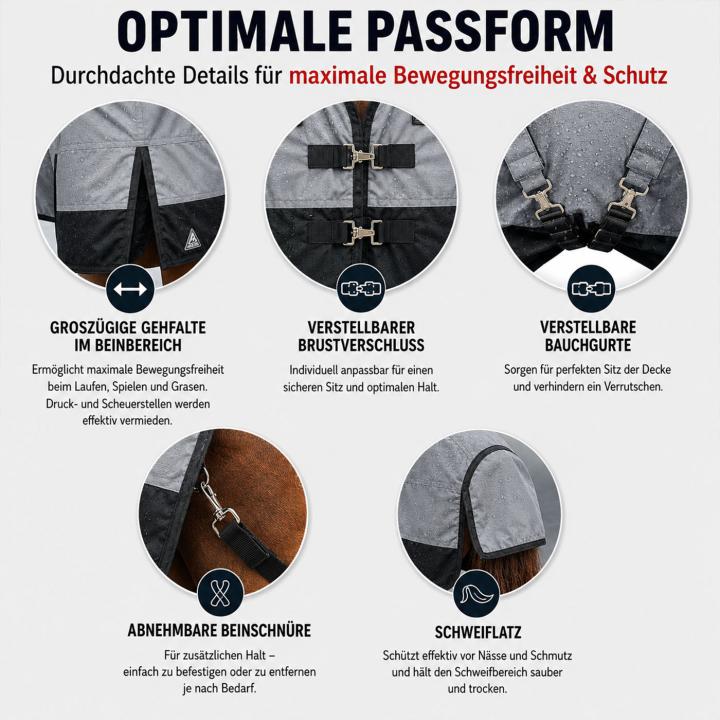 OPTIMALE PASSFORM

Durchdachte Details für maximale Bewegungsfreiheit & Schutz

GROSZÜGIGE GEHFALTE
IM BEINBEREICH

Ermöglicht maximale Bewegungsfreiheit beim Laufen, Spielen und Grasen. Druck- und Scheuerstellen werden effektiv vermieden.

VERSTELLBARER
BRUSTVERSCHLUSS

Individuell anpassbar für einen sicheren Sitz und optimalen Halt.

VERSTELLBARE
BAUCHGURTE

Sorgen für perfekten Sitz der Decke und verhindern ein Verrutschen.

ABNEHMBARE BEINSCHNÜRE

Für zusätzlichen Halt – einfach zu befestigen oder zu entfernen je nach Bedarf.

SCHWEIFLATZ

Schützt effektiv vor Nässe und Schmutz und hält den Schweifbereich sauber und trocken.